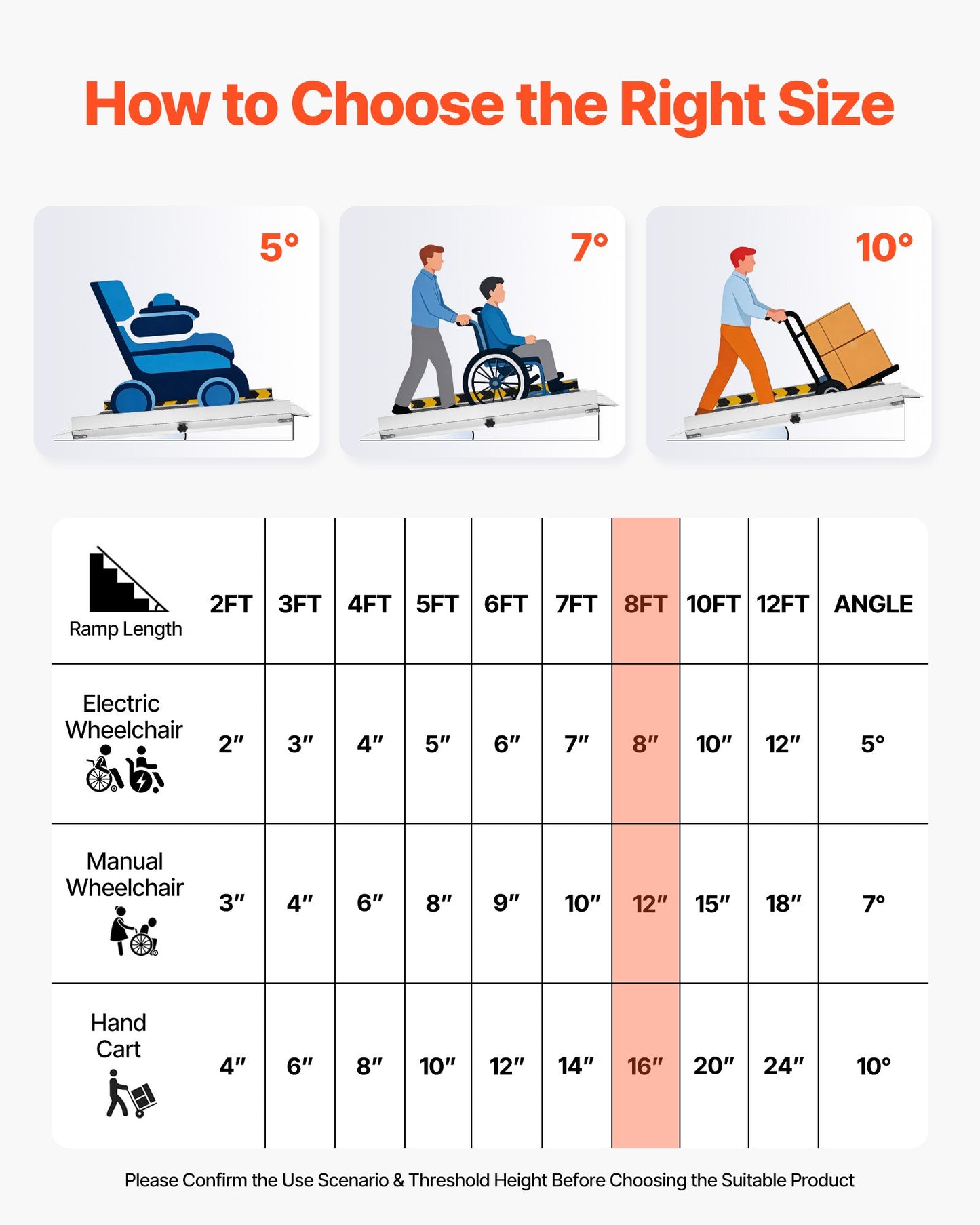 How to Choose the Right Size

5°

7°

10°

| Ramp Length | 2FT | 3FT | 4FT | 5FT | 6FT | 7FT | 8FT | 10FT | 12FT | ANGLE |
|---|---|---|---|---|---|---|---|---|---|---|
| Electric Wheelchair | 2″ | 3″ | 4″ | 5″ | 6″ | 7″ | 8″ | 10″ | 12″ | 5° |
| Manual Wheelchair | 3″ | 4″ | 6″ | 8″ | 9″ | 10″ | 12″ | 15″ | 18″ | 7° |
| Hand Cart | 4″ | 6″ | 8″ | 10″ | 12″ | 14″ | 16″ | 20″ | 24″ | 10° |

Please Confirm the Use Scenario & Threshold Height Before Choosing the Suitable Product